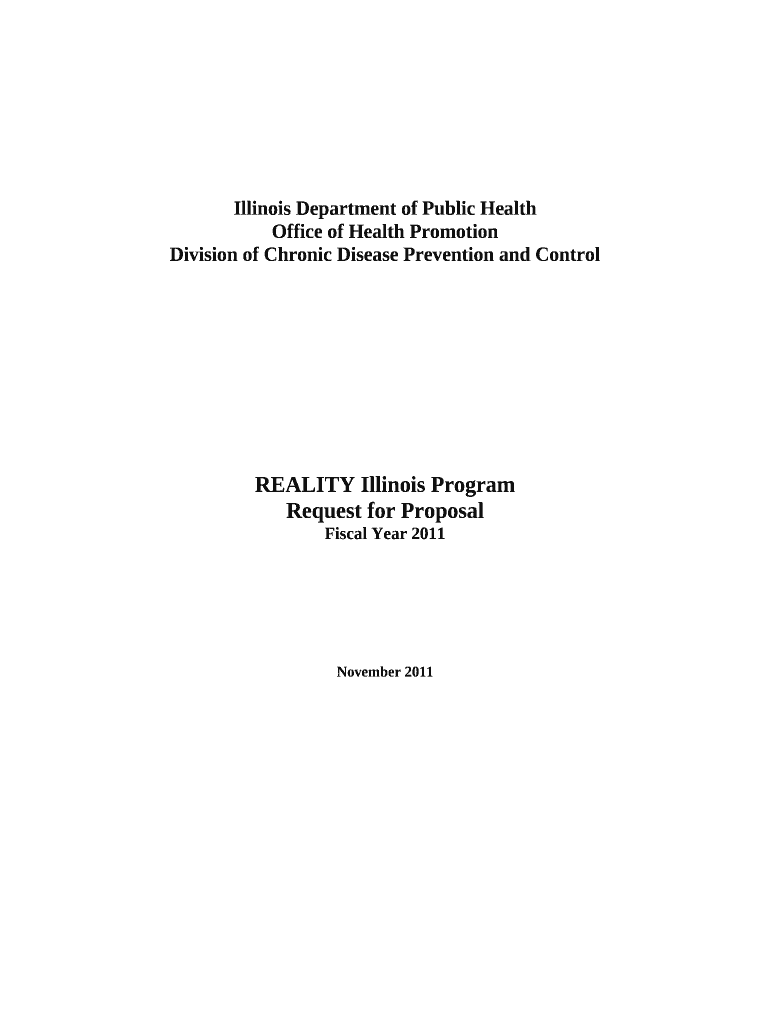 Illinois Department of Public Health
Office of Health Promotion
Division of Chronic Disease Prevention and Control

REALITY Illinois Program
Request for Proposal
Fiscal Year 2011

November 2011